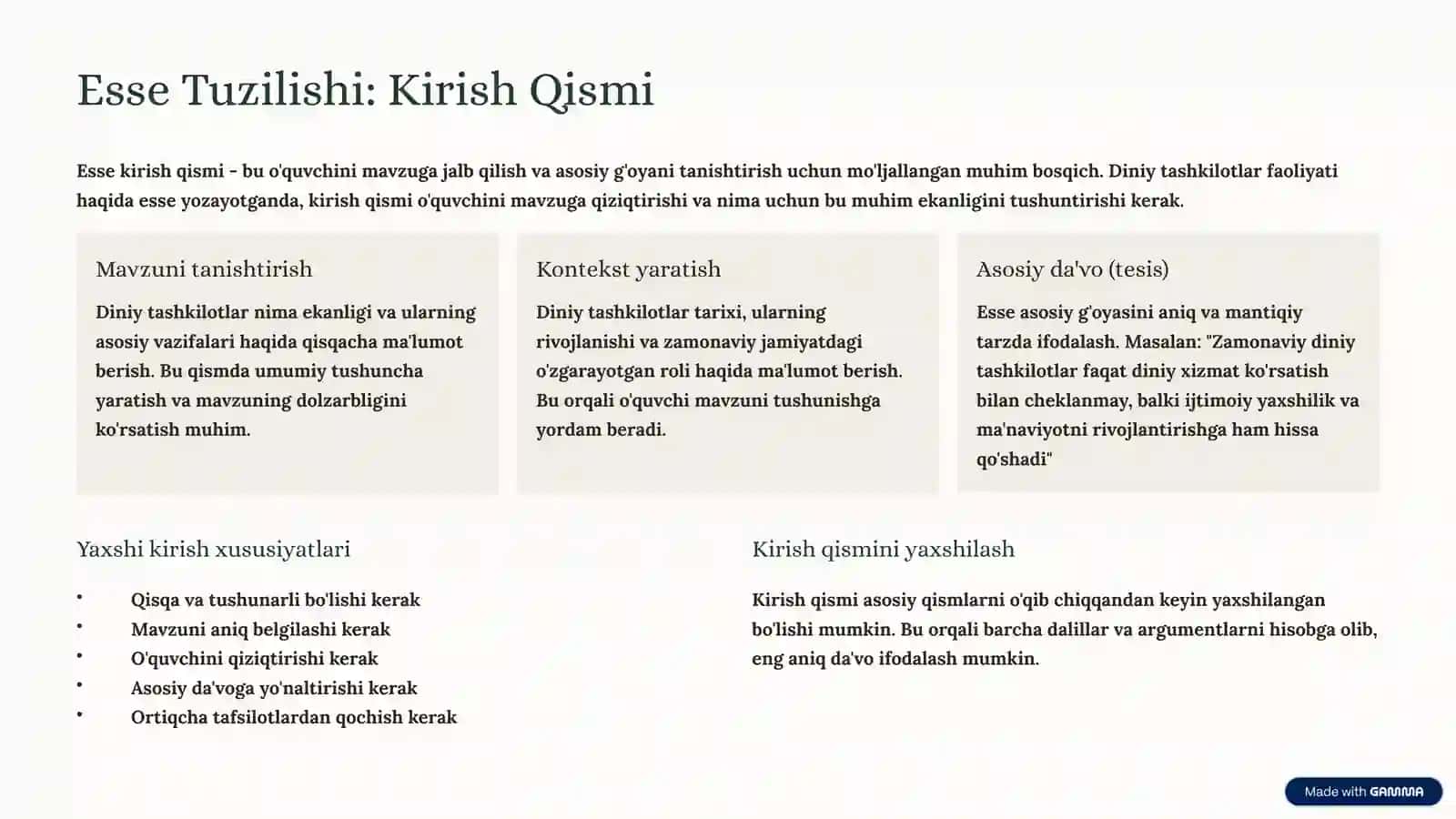 Esse Tuzilishi: Kirish Qismi

Esse kirish qismi - bu o'quvchini mavzuga jalb qilish va asosiy g'oyani tanishtirish uchun mo'ljallangan muhim bosqich. Diniy tashkilotlar faoliyati haqida esse yozayotganda, kirish qismi o'quvchini mavzuga qiziqtirishi va nima uchun bu muhim ekanligini tushuntirishi kerak.

Mavzuni tanishtirish

Diniy tashkilotlar nima ekanligi va ularning asosiy vazifalari haqida qisqacha ma'lumot berish. Bu qismda umumiy tushuncha yaratish va mavzuning dolzarbligini ko'rsatish muhim.

Kontekst yaratish

Diniy tashkilotlar tarixi, ularning rivojlanishi va zamonaviy jamiyatdagi o'zgarayotgan roli haqida ma'lumot berish. Bu orqali o'quvchi mavzuni tushunishga yordam beradi.

Asosiy da'vo (tesis)

Esse asosiy g'oyasini aniq va mantiqiy tarzda ifodalash. Masalan: "Zamonaviy diniy tashkilotlar faqat diniy xizmat ko'rsatish bilan cheklanmay, balki ijtimoiy yaxshilik va ma'naviyotni rivojlantirishga ham hissa qo'shadi"

Yaxshi kirish xususiyatlari

• Qisqa va tushunarli bo'lishi kerak
• Mavzuni aniq belgilashi kerak
• O'quvchini qiziqtirishi kerak
• Asosiy da'voga yo'naltirishi kerak
• Ortiqcha tafsilotlardan qochish kerak

Kirish qismini yaxshilash

Kirish qismi asosiy qismlarni o'qib chiqqandan keyin yaxshilangan bo'lishi mumkin. Bu orqali barcha dalillar va argumentlarni hisobga olib, eng aniq da'vo ifodalash mumkin.

Made with GAMMA